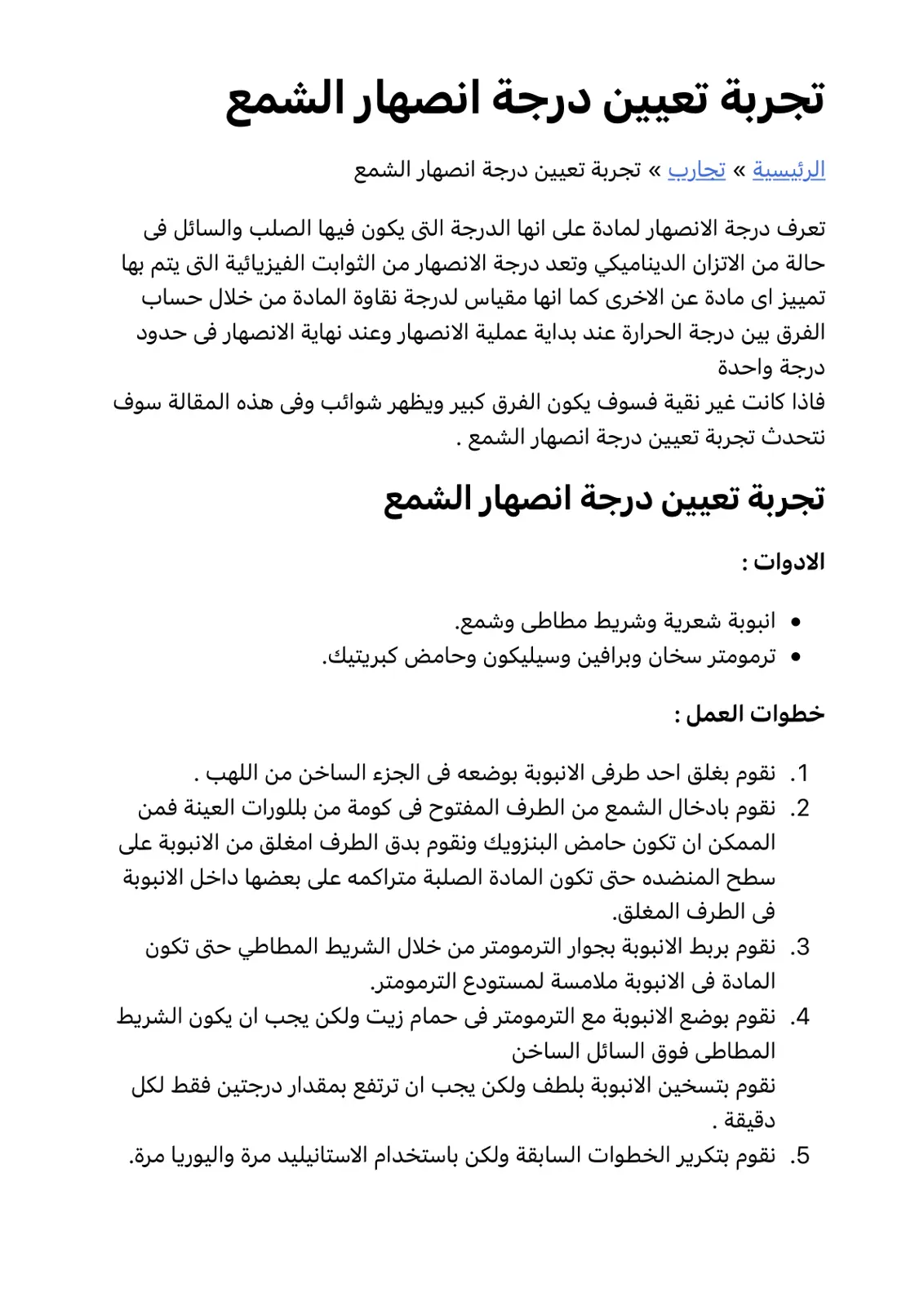 تجربة تعيين درجة انصهار الشمع

الرئيسية » تجارب » تجربة تعيين درجة انصهار الشمع

تعرف درجة الانصهار لمادة على انها الدرجة التى يكون فيها الصلب والسائل فى حالة من الاتزان الديناميكي وتعد درجة الانصهار من الثوابت الفيزيائية التى يتم بها تمييز اى مادة عن الاخرى كما انها مقياس لدرجة نقاوة المادة من خلال حساب الفرق بين درجة الحرارة عند بداية عملية الانصهار وعند نهاية الانصهار فى حدود درجة واحدة

فاذا كانت غير نقية فسوف يكون الفرق كبير ويظهر شوائب وفى هذه المقالة سوف نتحدث تجربة تعيين درجة انصهار الشمع .

تجربة تعيين درجة انصهار الشمع

الادوات :

• انبوبة شعرية وشريط مطاطى وشمع.
• ترمومتر سخان وبرافين وسيليكون وحامض كبريتيك.

خطوات العمل :

1. نقوم بغلق احد طرفى الانبوبة بوضعه فى الجزء الساخن من اللهب .
2. نقوم بادخال الشمع من الطرف المفتوح فى كومة من بللورات العينة فمن الممكن ان تكون حامض البنزويك ونقوم بدق الطرف امغلق من الانبوبة على سطح المنضده حتى تكون المادة الصلبة متراكمه على بعضها داخل الانبوبة فى الطرف المغلق.
3. نقوم بربط الانبوبة بجوار الترمومتر من خلال الشريط المطاطي حتى تكون المادة فى الانبوبة ملامسة لمستودع الترمومتر.
4. نقوم بوضع الانبوبة مع الترمومتر فى حمام زيت ولكن يجب ان يكون الشريط المطاطى فوق السائل الساخن
نقوم بتسخين الانبوبة بلطف ولكن يجب ان ترتفع بمقدار درجتين فقط لكل دقيقة .
5. نقوم بتكرير الخطوات السابقة ولكن باستخدام الاستانيليد مرة واليوريا مرة.